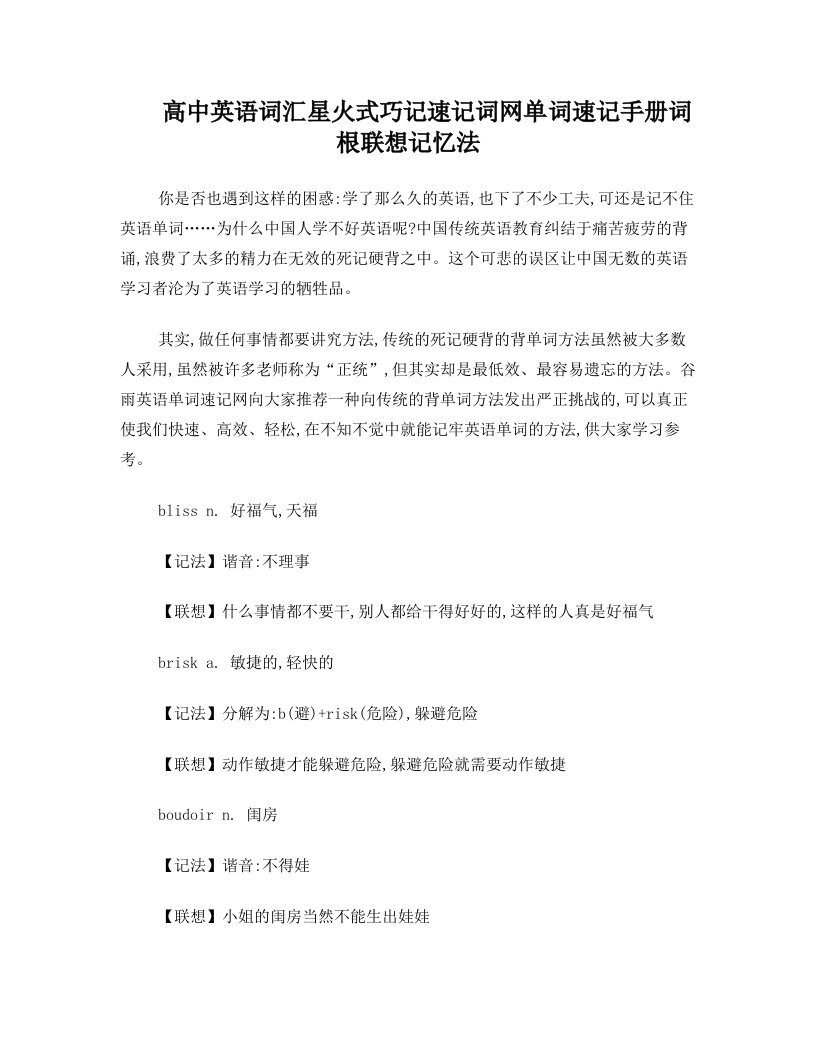 高中英语词汇星火式巧记速记词网单词速记手册词根联想记忆法

你是否也遇到这样的困惑:学了那么久的英语,也下了不少工夫,可还是记不住英语单词……为什么中国人学不好英语呢?中国传统英语教育纠结于痛苦疲劳的背诵,浪费了太多的精力在无效的死记硬背之中。这个可悲的误区让中国无数的英语学习者沦为了英语学习的牺牲品。

其实,做任何事情都要讲究方法,传统的死记硬背的背单词方法虽然被大多数人采用,虽然被许多老师称为“正统”,但其实却是最低效、最容易遗忘的方法。谷雨英语单词速记网向大家推荐一种向传统的背单词方法发出严正挑战的,可以真正使我们快速、高效、轻松,在不知不觉中就能记牢英语单词的方法,供大家学习参考。

bliss n. 好福气,天福

【记法】谐音:不理事

【联想】什么事情都不要干,别人都给干得好好的,这样的人真是好福气

brisk a. 敏捷的,轻快的

【记法】分解为:b(避)+risk(危险),躲避危险

【联想】动作敏捷才能躲避危险,躲避危险就需要动作敏捷

boudoir n. 闺房

【记法】谐音:不得娃

【联想】小姐的闺房当然不能生出娃娃